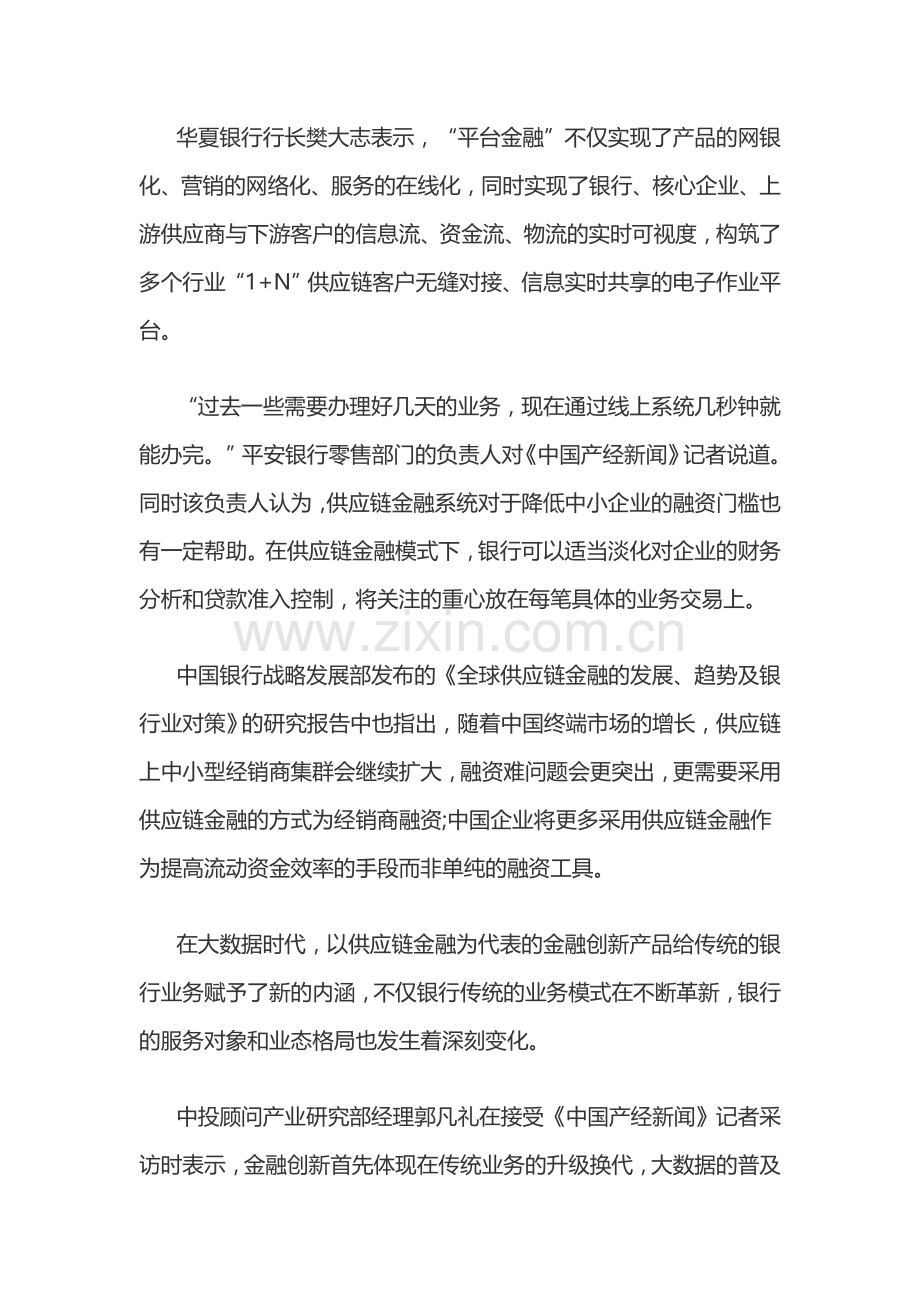 华夏银行行长樊大志表示，“平台金融”不仅实现了产品的网银化、营销的网络化、服务的在线化，同时实现了银行、核心企业、上游供应商与下游客户的信息流、资金流、物流的实时可视度，构筑了多个行业“1+N”供应链客户无缝对接、信息实时共享的电子作业平台。

“过去一些需要办理好几天的业务，现在通过线上系统几秒钟就能办完。”平安银行零售部门的负责人对《中国产经新闻》记者说道。同时该负责人认为，供应链金融系统对于降低中小企业的融资门槛也有一定帮助。在供应链金融模式下，银行可以适当淡化对企业的财务分析和贷款准入控制，将关注的重心放在每笔具体的业务交易上。

www.zixin.com.cn

中国银行战略发展部发布的《全球供应链金融的发展、趋势及银行业对策》的研究报告中也指出，随着中国终端市场的增长，供应链上中小型经销商集群会继续扩大，融资难问题会更突出，更需要采用供应链金融的方式为经销商融资;中国企业将更多采用供应链金融作为提高流动资金效率的手段而非单纯的融资工具。

在大数据时代，以供应链金融为代表的金融创新产品给传统的银行业务赋予了新的内涵，不仅银行传统的业务模式在不断革新，银行的服务对象和业态格局也发生着深刻变化。

中投顾问产业研究部经理郭凡礼在接受《中国产经新闻》记者采访时表示，金融创新首先体现在传统业务的升级换代，大数据的普及